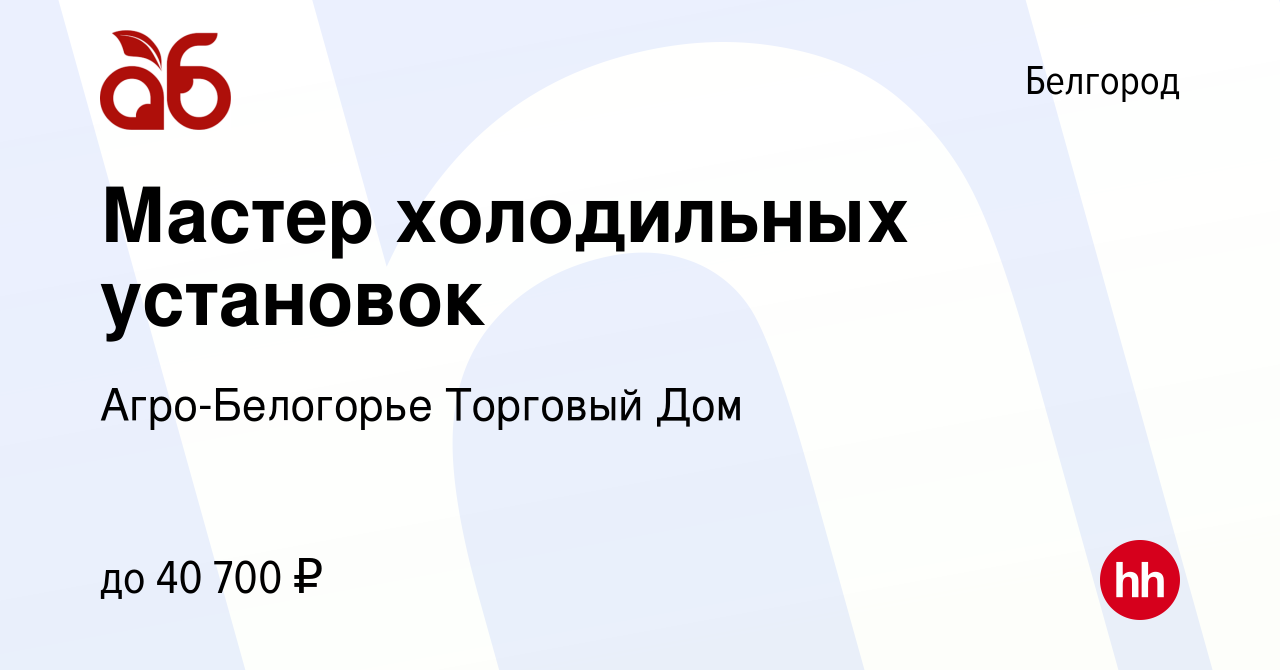 аб

Белгород

Мастер холодильных установок

Агро-Белогорье Торговый Дом

до 40 700 ₽

hh